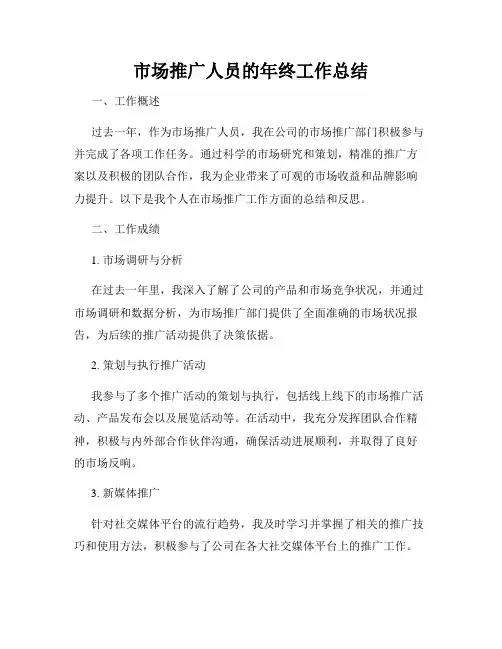 市场推广人员的年终工作总结

一、工作概述

过去一年，作为市场推广人员，我在公司的市场推广部门积极参与并完成了各项工作任务。通过科学的市场研究和策划，精准的推广方案以及积极的团队合作，我为企业带来了可观的市场收益和品牌影响力提升。以下是我个人在市场推广工作方面的总结和反思。

二、工作成绩

1. 市场调研与分析

在过去一年里，我深入了解了公司的产品和市场竞争状况，并通过市场调研和数据分析，为市场推广部门提供了全面准确的市场状况报告，为后续的推广活动提供了决策依据。

2. 策划与执行推广活动

我参与了多个推广活动的策划与执行，包括线上线下的市场推广活动、产品发布会以及展览活动等。在活动中，我充分发挥团队合作精神，积极与内外部合作伙伴沟通，确保活动进展顺利，并取得了良好的市场反响。

3. 新媒体推广

针对社交媒体平台的流行趋势，我及时学习并掌握了相关的推广技巧和使用方法，积极参与了公司在各大社交媒体平台上的推广工作。